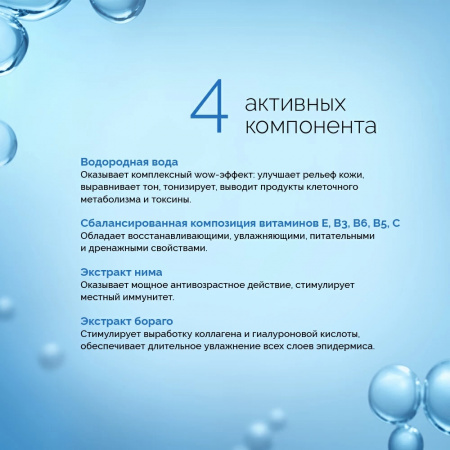 4 активных компонента

Водородная вода
Оказывает комплексный wow-эффект: улучшает рельеф кожи, выравнивает тон, тонизирует, выводит продукты клеточного метаболизма и токсины.

Сбалансированная композиция витаминов E, B3, B6, B5, C
Обладает восстанавливающими, увлажняющими, питательными и дренажными свойствами.

Экстракт нима
Оказывает мощное антивозрастное действие, стимулирует местный иммунитет.

Экстракт бораго
Стимулирует выработку коллагена и гиалуроновой кислоты, обеспечивает длительное увлажнение всех слоев эпидермиса.